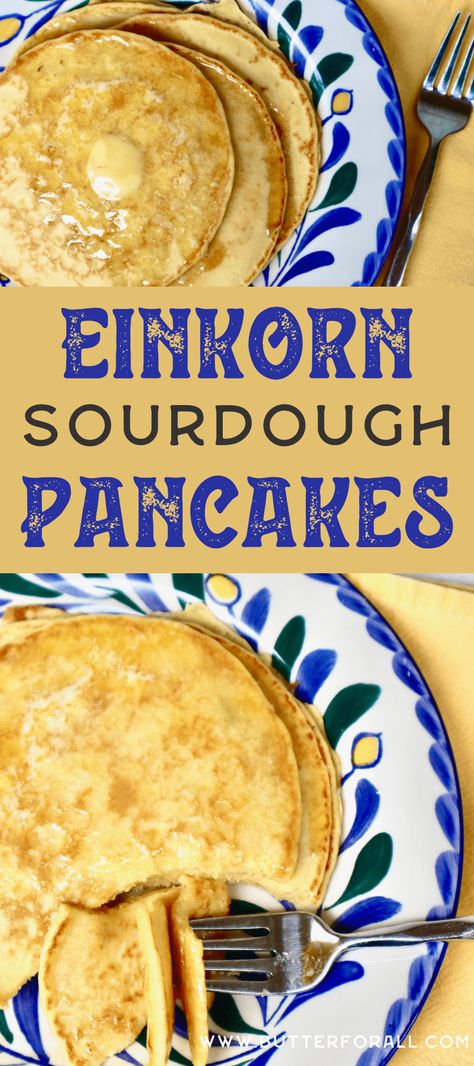 EINKORN
SOURDOUGH
PANCAKES

WWW.BUTTERFORALL.COM